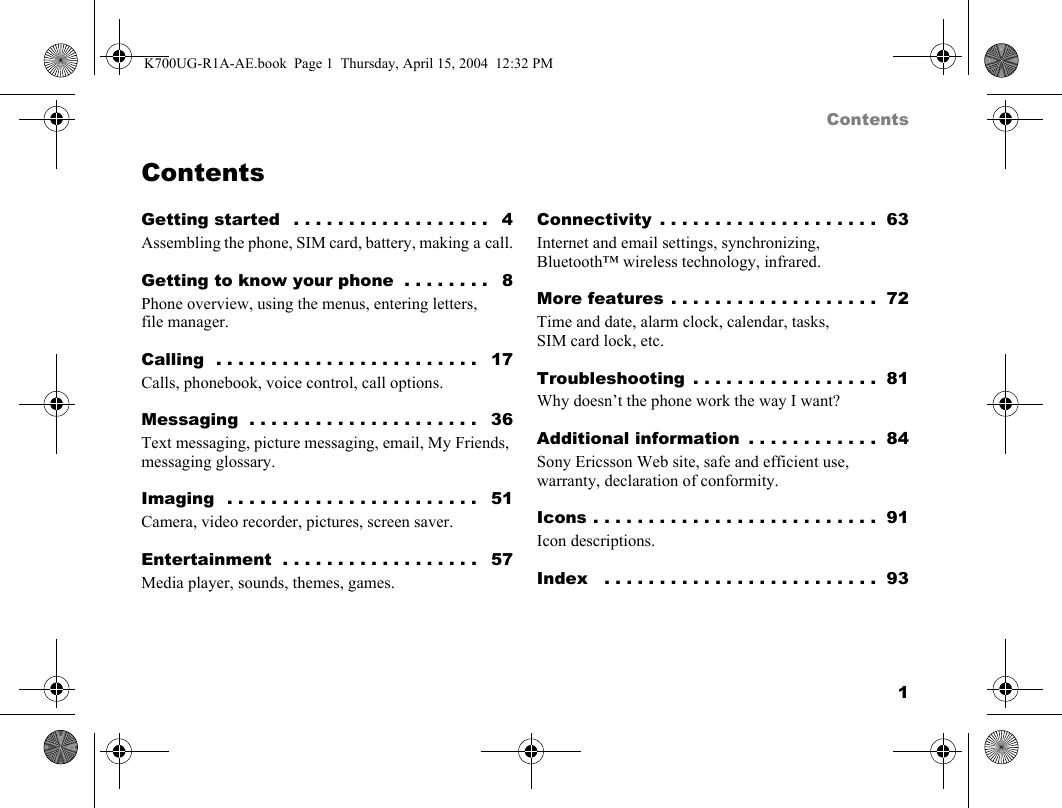 K700UG-R1A-AE.book Page 1 Thursday, April 15, 2004 12:32 PM

Contents

Contents

Getting started . . . . . . . . . . . . . . . . . . 4
Assembling the phone, SIM card, battery, making a call.

Getting to know your phone . . . . . . . . 8
Phone overview, using the menus, entering letters, file manager.

Calling . . . . . . . . . . . . . . . . . . . . . . . . 17
Calls, phonebook, voice control, call options.

Messaging . . . . . . . . . . . . . . . . . . . . . 36
Text messaging, picture messaging, email, My Friends, messaging glossary.

Imaging . . . . . . . . . . . . . . . . . . . . . . . 51
Camera, video recorder, pictures, screen saver.

Entertainment . . . . . . . . . . . . . . . . . . 57
Media player, sounds, themes, games.

Connectivity . . . . . . . . . . . . . . . . . . . . 63
Internet and email settings, synchronizing, Bluetooth™ wireless technology, infrared.

More features . . . . . . . . . . . . . . . . . . . 72
Time and date, alarm clock, calendar, tasks, SIM card lock, etc.

Troubleshooting . . . . . . . . . . . . . . . . . 81
Why doesn’t the phone work the way I want?

Additional information . . . . . . . . . . . . 84
Sony Ericsson Web site, safe and efficient use, warranty, declaration of conformity.

Icons . . . . . . . . . . . . . . . . . . . . . . . . . . 91
Icon descriptions.

Index . . . . . . . . . . . . . . . . . . . . . . . . . 93

1